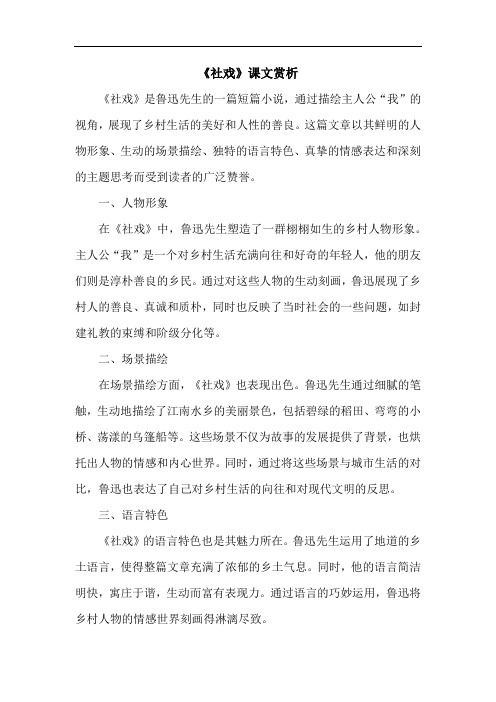 《社戏》课文赏析

《社戏》是鲁迅先生的一篇短篇小说，通过描绘主人公“我”的视角，展现了乡村生活的美好和人性的善良。这篇文章以其鲜明的人物形象、生动的场景描绘、独特的语言特色、真挚的情感表达和深刻的主题思考而受到读者的广泛赞誉。

一、人物形象

在《社戏》中，鲁迅先生塑造了一群栩栩如生的乡村人物形象。主人公“我”是一个对乡村生活充满向往和好奇的年轻人，他的朋友们则是淳朴善良的乡民。通过对这些人物的生动刻画，鲁迅展现了乡村人的善良、真诚和质朴，同时也反映了当时社会的一些问题，如封建礼教的束缚和阶级分化等。

二、场景描绘

在场景描绘方面，《社戏》也表现出色。鲁迅先生通过细腻的笔触，生动地描绘了江南水乡的美丽景色，包括碧绿的稻田、弯弯的小桥、荡漾的乌篷船等。这些场景不仅为故事的发展提供了背景，也烘托出人物的情感和内心世界。同时，通过将这些场景与城市生活的对比，鲁迅也表达了自己对乡村生活的向往和对现代文明的反思。

三、语言特色

《社戏》的语言特色也是其魅力所在。鲁迅先生运用了地道的乡土语言，使得整篇文章充满了浓郁的乡土气息。同时，他的语言简洁明快，寓庄于谐，生动而富有表现力。通过语言的巧妙运用，鲁迅将乡村人物的情感世界刻画得淋漓尽致。